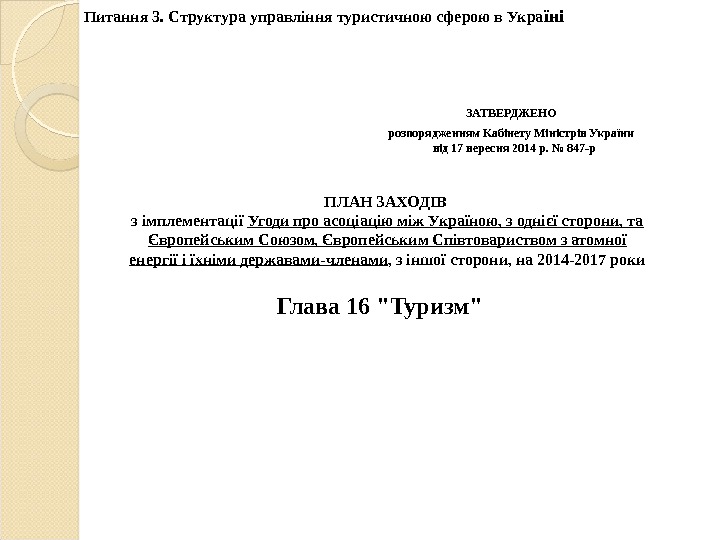 Питання 3. Структура управління туристичною сферою в Україні

ЗАТВЕРДЖЕНО
розпорядженням Кабінету Міністрів України
від 17 вересня 2014 р. № 847-р

ПЛАН ЗАХОДІВ
з імплементації Угоди про асоціацію між Україною, з однієї сторони, та Європейським Союзом, Європейським Співтовариством з атомної енергії і їхніми державами-членами, з іншої сторони, на 2014-2017 роки

Глава 16 "Туризм"